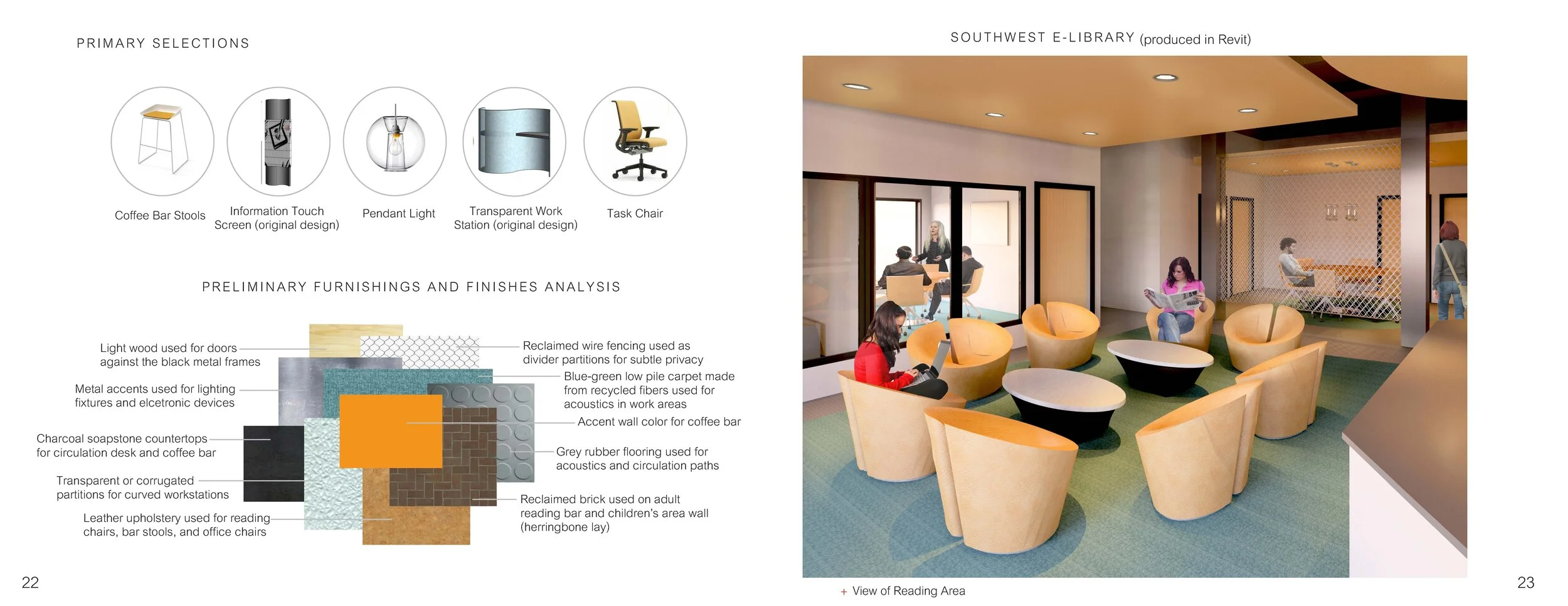 PRIMARY SELECTIONS

Coffee Bar Stools

Information Touch Screen (original design)

Pendant Light

Transparent Work Station (original design)

Task Chair

PRELIMINARY FURNISHINGS AND FINISHES ANALYSIS

Light wood used for doors against the black metal frames

Metal accents used for lighting fixtures and elcetronic devices

Charcoal soapstone countertops for circulation desk and coffee bar

Transparent or corrugated partitions for curved workstations

Leather upholstery used for reading chairs, bar stools, and office chairs

Reclaimed wire fencing used as divider partitions for subtle privacy

Blue-green low pile carpet made from recycled fibers used for acoustics in work areas

Accent wall color for coffee bar

Grey rubber flooring used for acoustics and circulation paths

Reclaimed brick used on adult reading bar and children's area wall (herringbone lay)

22

SOUTHWEST E-LIBRARY (produced in Revit)

+ View of Reading Area

23